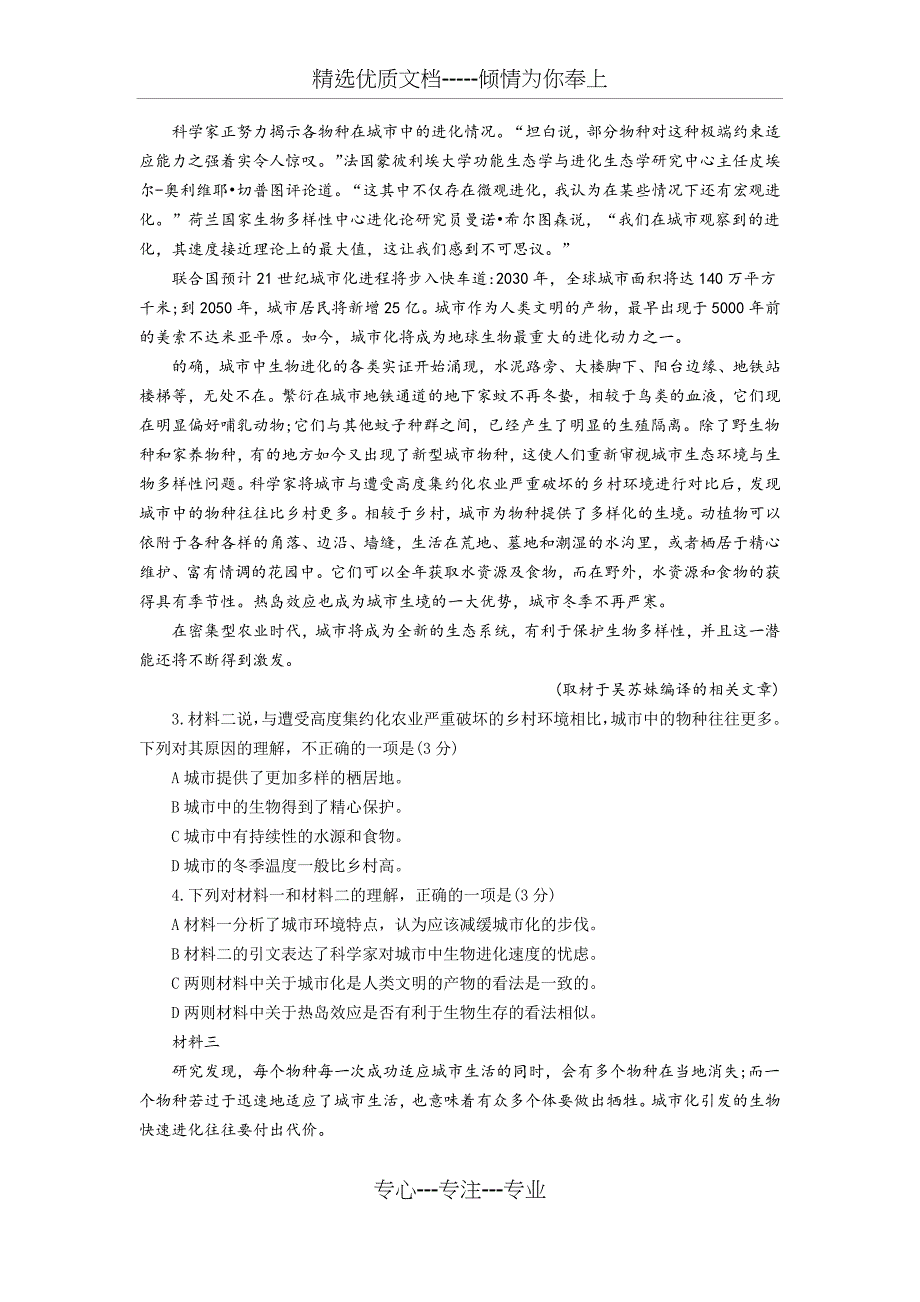 精选优质文档-----倾情为你奉上

科学家正努力揭示各物种在城市中的进化情况。“坦白说，部分物种对这种极端约束适应能力之强着实令人惊叹。”法国蒙彼利埃大学功能生态学与进化生态学研究中心主任皮埃尔-奥利维耶•切普图评论道。“这其中不仅存在微观进化，我认为在某些情况下还有宏观进化。”荷兰国家生物多样性中心进化论研究员曼诺•希尔图森说，“我们在城市观察到的进化，其速度接近理论上的最大值，这让我们感到不可思议。”

联合国预计21世纪城市化进程将步入快车道:2030年，全球城市面积将达140万平方千米;到2050年，城市居民将新增25亿。城市作为人类文明的产物，最早出现于5000年前的美索不达米亚平原。如今，城市化将成为地球生物最重大的进化动力之一。

的确，城市中生物进化的各类实证开始涌现，水泥路旁、大楼脚下、阳台边缘、地铁站楼梯等，无处不在。繁衍在城市地铁通道的地下家蚊不再冬蛰，相较于鸟类的血液，它们现在明显偏好哺乳动物;它们与其他蚊子种群之间，已经产生了明显的生殖隔离。除了野生物种和家养物种，有的地方如今又出现了新型城市物种，这使人们重新审视城市生态环境与生物多样性问题。科学家将城市与遭受高度集约化农业严重破坏的乡村环境进行对比后，发现城市中的物种往往比乡村更多。相较于乡村，城市为物种提供了多样化的生境。动植物可以依附于各种各样的角落、边沿、墙缝，生活在荒地、墓地和潮湿的水沟里，或者栖居于精心维护、富有情调的花园中。它们可以全年获取水资源及食物，而在野外，水资源和食物的获得具有季节性。热岛效应也成为城市生境的一大优势，城市冬季不再严寒。

在密集型农业时代，城市将成为全新的生态系统，有利于保护生物多样性，并且这一潜能还将不断得到激发。

(取材于吴苏妹编译的相关文章)

3.材料二说，与遭受高度集约化农业严重破坏的乡村环境相比，城市中的物种往往更多。下列对其原因的理解，不正确的一项是(3分)

A城市提供了更加多样的栖居地。

B城市中的生物得到了精心保护。

C城市中有持续性的水源和食物。

D城市的冬季温度一般比乡村高。

4.下列对材料一和材料二的理解，正确的一项是(3分)

A材料一分析了城市环境特点，认为应该减缓城市化的步伐。

B材料二的引文表达了科学家对城市中生物进化速度的忧虑。

C两则材料中关于城市化是人类文明的产物的看法是一致的。

D两则材料中关于热岛效应是否有利于生物生存的看法相似。

材料三

研究发现，每个物种每一次成功适应城市生活的同时，会有多个物种在当地消失;而一个物种若过于迅速地适应了城市生活，也意味着有众多个体要做出牺牲。城市化引发的生物快速进化往往要付出代价。

专心---专注---专业